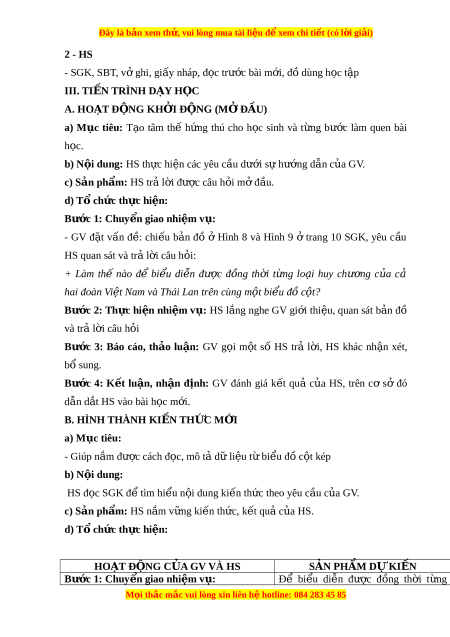 Đây là bản xem thử, vui lòng mua tài liệu để xem chi tiết (có lời giải)

2 - HS

- SGK, SBT, vở ghi, giấy nháp, đọc trước bài mới, đồ dùng học tập

III. TIẾN TRÌNH DẠY HỌC

A. HOẠT ĐỘNG KHỞI ĐỘNG (MỞ ĐẦU)

a) Mục tiêu: Tạo tâm thế hứng thú cho học sinh và từng bước làm quen bài học.

b) Nội dung: HS thực hiện các yêu cầu dưới sự hướng dẫn của GV.

c) Sản phẩm: HS trả lời được câu hỏi mở đầu.

d) Tổ chức thực hiện:

Bước 1: Chuyển giao nhiệm vụ:

- GV đặt vấn đề: chiếu bản đồ ở Hình 8 và Hình 9 ở trang 10 SGK, yêu cầu HS quan sát và trả lời câu hỏi:

+ Làm thế nào để biểu diễn được đồng thời từng loại huy chương của cả hai đoàn Việt Nam và Thái Lan trên cùng một biểu đồ cột?

Bước 2: Thực hiện nhiệm vụ: HS lắng nghe GV giới thiệu, quan sát bản đồ và trả lời câu hỏi

Bước 3: Báo cáo, thảo luận: GV gọi một số HS trả lời, HS khác nhận xét, bổ sung.

Bước 4: Kết luận, nhận định: GV đánh giá kết quả của HS, trên cơ sở đó dẫn dắt HS vào bài học mới.

B. HÌNH THÀNH KIẾN THỨC MỚI

a) Mục tiêu:

- Giúp nắm được cách đọc, mô tả dữ liệu từ biểu đồ cột kép

b) Nội dung:

HS đọc SGK để tìm hiểu nội dung kiến thức theo yêu cầu của GV.

c) Sản phẩm: HS nắm vững kiến thức, kết quả của HS.

d) Tổ chức thực hiện:

| HOẠT ĐỘNG CỦA GV VÀ HS | SẢN PHẨM DỰ KIẾN |
|---|---|
| Bước 1: Chuyển giao nhiệm vụ: | Để biểu diễn được đồng thời từng |

Mọi thắc mắc vui lòng xin liên hệ hotline: 084 283 45 85